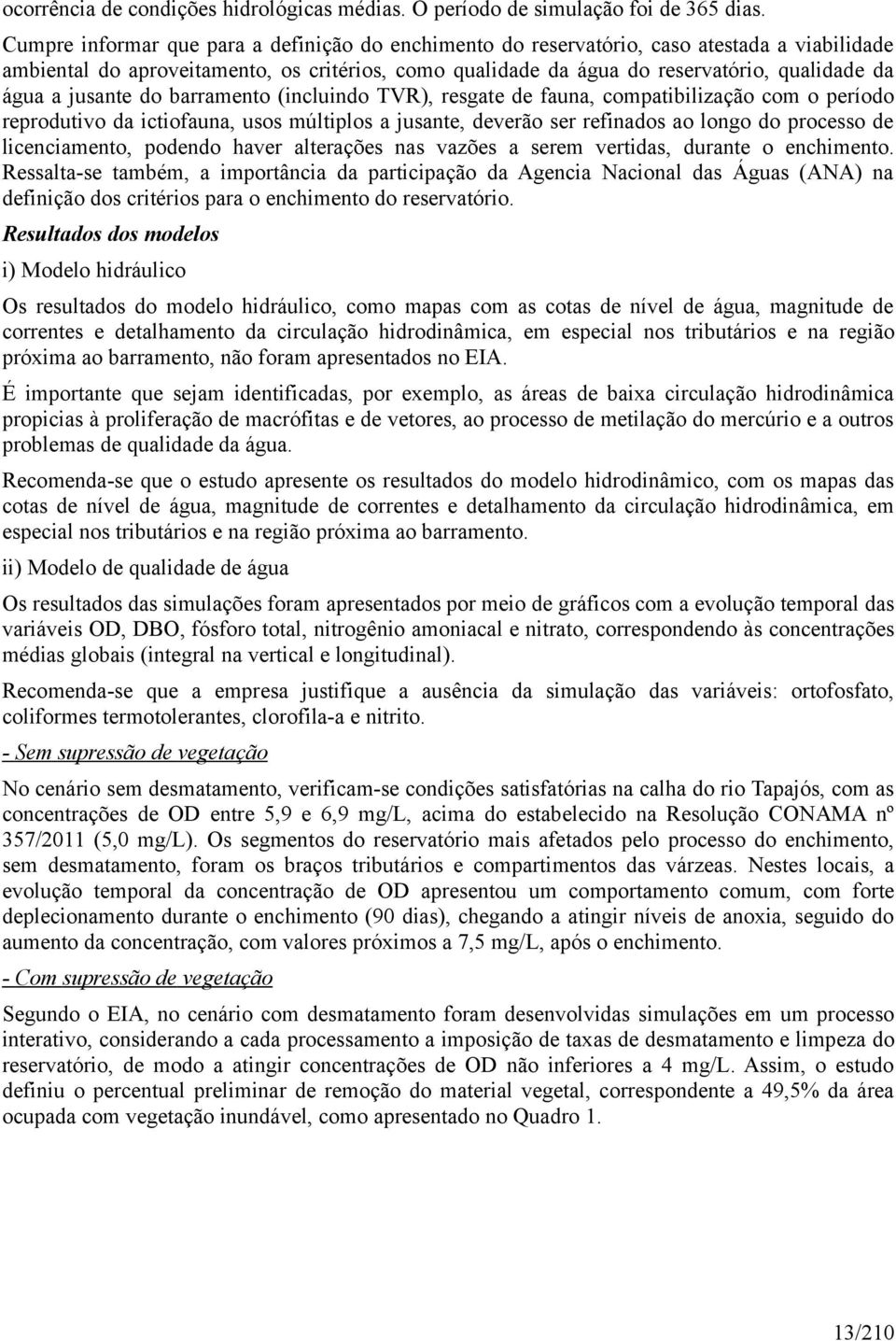 ocorrência de condições hidrológicas médias. O período de simulação foi de 365 dias.

Cumpre informar que para a definição do enchimento do reservatório, caso atestada a viabilidade ambiental do aproveitamento, os critérios, como qualidade da água do reservatório, qualidade da água a jusante do barramento (incluindo TVR), resgate de fauna, compatibilização com o período reprodutivo da ictiofauna, usos múltiplos a jusante, deverão ser refinados ao longo do processo de licenciamento, podendo haver alterações nas vazões a serem vertidas, durante o enchimento. Ressalta-se também, a importância da participação da Agencia Nacional das Águas (ANA) na definição dos critérios para o enchimento do reservatório.

Resultados dos modelos

i) Modelo hidráulico

Os resultados do modelo hidráulico, como mapas com as cotas de nível de água, magnitude de correntes e detalhamento da circulação hidrodinâmica, em especial nos tributários e na região próxima ao barramento, não foram apresentados no EIA.

É importante que sejam identificadas, por exemplo, as áreas de baixa circulação hidrodinâmica propicias à proliferação de macrófitas e de vetores, ao processo de metilação do mercúrio e a outros problemas de qualidade da água.

Recomenda-se que o estudo apresente os resultados do modelo hidrodinâmico, com os mapas das cotas de nível de água, magnitude de correntes e detalhamento da circulação hidrodinâmica, em especial nos tributários e na região próxima ao barramento.

ii) Modelo de qualidade de água

Os resultados das simulações foram apresentados por meio de gráficos com a evolução temporal das variáveis OD, DBO, fósforo total, nitrogênio amoniacal e nitrato, correspondendo às concentrações médias globais (integral na vertical e longitudinal).

Recomenda-se que a empresa justifique a ausência da simulação das variáveis: ortofosfato, coliformes termotolerantes, clorofila-a e nitrito.

- Sem supressão de vegetação

No cenário sem desmatamento, verificam-se condições satisfatórias na calha do rio Tapajós, com as concentrações de OD entre 5,9 e 6,9 mg/L, acima do estabelecido na Resolução CONAMA nº 357/2011 (5,0 mg/L). Os segmentos do reservatório mais afetados pelo processo do enchimento, sem desmatamento, foram os braços tributários e compartimentos das várzeas. Nestes locais, a evolução temporal da concentração de OD apresentou um comportamento comum, com forte deplecionamento durante o enchimento (90 dias), chegando a atingir níveis de anoxia, seguido do aumento da concentração, com valores próximos a 7,5 mg/L, após o enchimento.

- Com supressão de vegetação

Segundo o EIA, no cenário com desmatamento foram desenvolvidas simulações em um processo interativo, considerando a cada processamento a imposição de taxas de desmatamento e limpeza do reservatório, de modo a atingir concentrações de OD não inferiores a 4 mg/L. Assim, o estudo definiu o percentual preliminar de remoção do material vegetal, correspondente a 49,5% da área ocupada com vegetação inundável, como apresentado no Quadro 1.

13/210